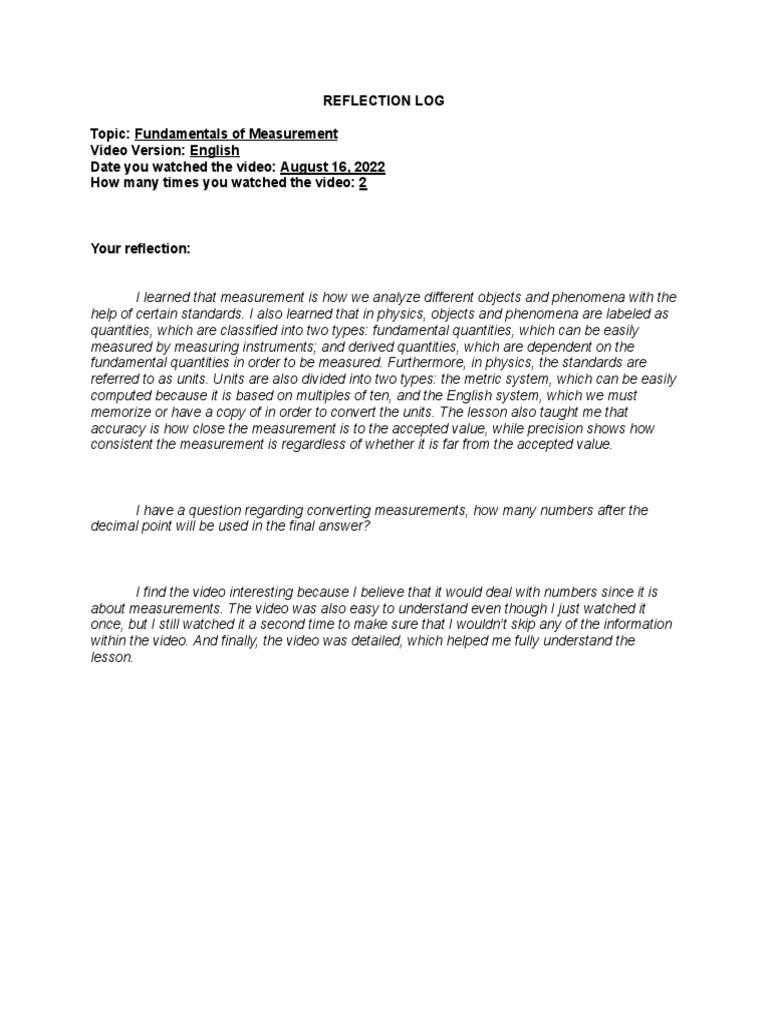 REFLECTION LOG

Topic: Fundamentals of Measurement
Video Version: English
Date you watched the video: August 16, 2022
How many times you watched the video: 2

Your reflection:

I learned that measurement is how we analyze different objects and phenomena with the help of certain standards. I also learned that in physics, objects and phenomena are labeled as quantities, which are classified into two types: fundamental quantities, which can be easily measured by measuring instruments; and derived quantities, which are dependent on the fundamental quantities in order to be measured. Furthermore, in physics, the standards are referred to as units. Units are also divided into two types: the metric system, which can be easily computed because it is based on multiples of ten, and the English system, which we must memorize or have a copy of in order to convert the units. The lesson also taught me that accuracy is how close the measurement is to the accepted value, while precision shows how consistent the measurement is regardless of whether it is far from the accepted value.

I have a question regarding converting measurements, how many numbers after the decimal point will be used in the final answer?

I find the video interesting because I believe that it would deal with numbers since it is about measurements. The video was also easy to understand even though I just watched it once, but I still watched it a second time to make sure that I wouldn't skip any of the information within the video. And finally, the video was detailed, which helped me fully understand the lesson.